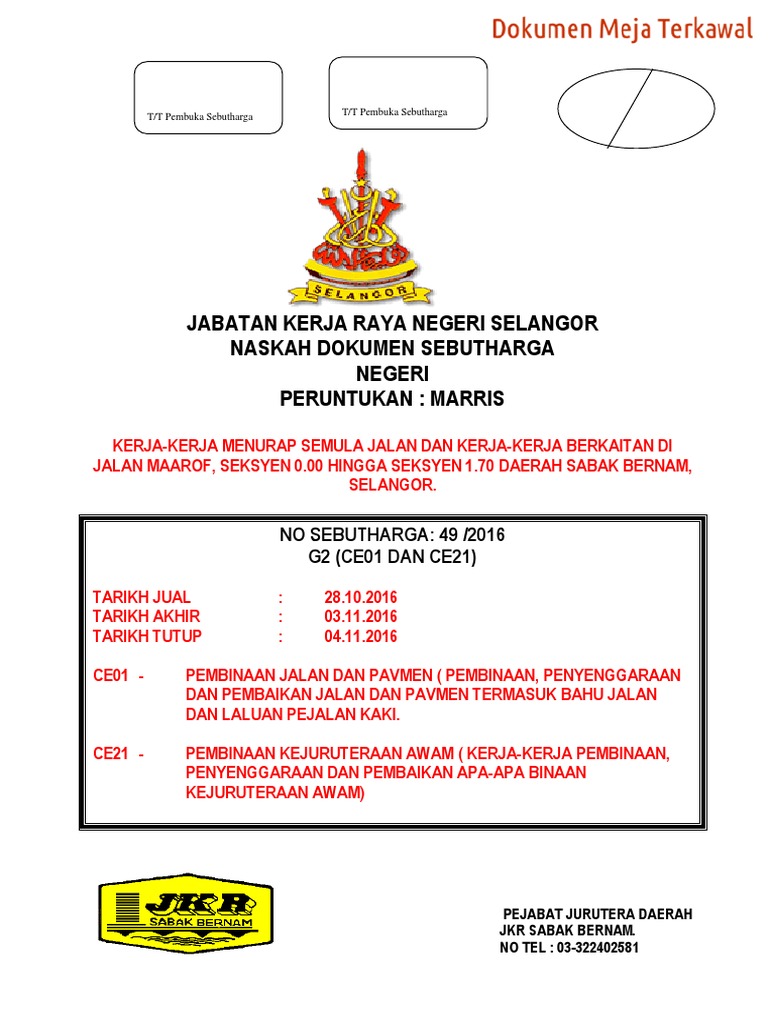 Dokumen Meja Terkawal

T/T Pembuka Sebutharga

T/T Pembuka Sebutharga

SELANGOR

JABATAN KERJA RAYA NEGERI SELANGOR
NASKAH DOKUMEN SEBUTHARGA
NEGERI
PERUNTUKAN : MARRIS

KERJA-KERJA MENURAP SEMULA JALAN DAN KERJA-KERJA BERKAITAN DI JALAN MAAROF, SEKSYEN 0.00 HINGGA SEKSYEN 1.70 DAERAH SABAK BERNAM, SELANGOR.

NO SEBUTHARGA: 49 /2016
G2 (CE01 DAN CE21)

TARIKH JUAL : 28.10.2016
TARIKH AKHIR : 03.11.2016
TARIKH TUTUP : 04.11.2016

CE01 - PEMBINAAN JALAN DAN PAVMEN ( PEMBINAAN, PENYENGGARAAN DAN PEMBAIKAN JALAN DAN PAVMEN TERMASUK BAHU JALAN DAN LALUAN PEJALAN KAKI.

CE21 - PEMBINAAN KEJURUTERAAN AWAM ( KERJA-KERJA PEMBINAAN, PENYENGGARAAN DAN PEMBAIKAN APA-APA BINAAN KEJURUTERAAN AWAM)

JKR
SABAK BERNAM

PEJABAT JURUTERA DAERAH
JKR SABAK BERNAM.
NO TEL : 03-322402581